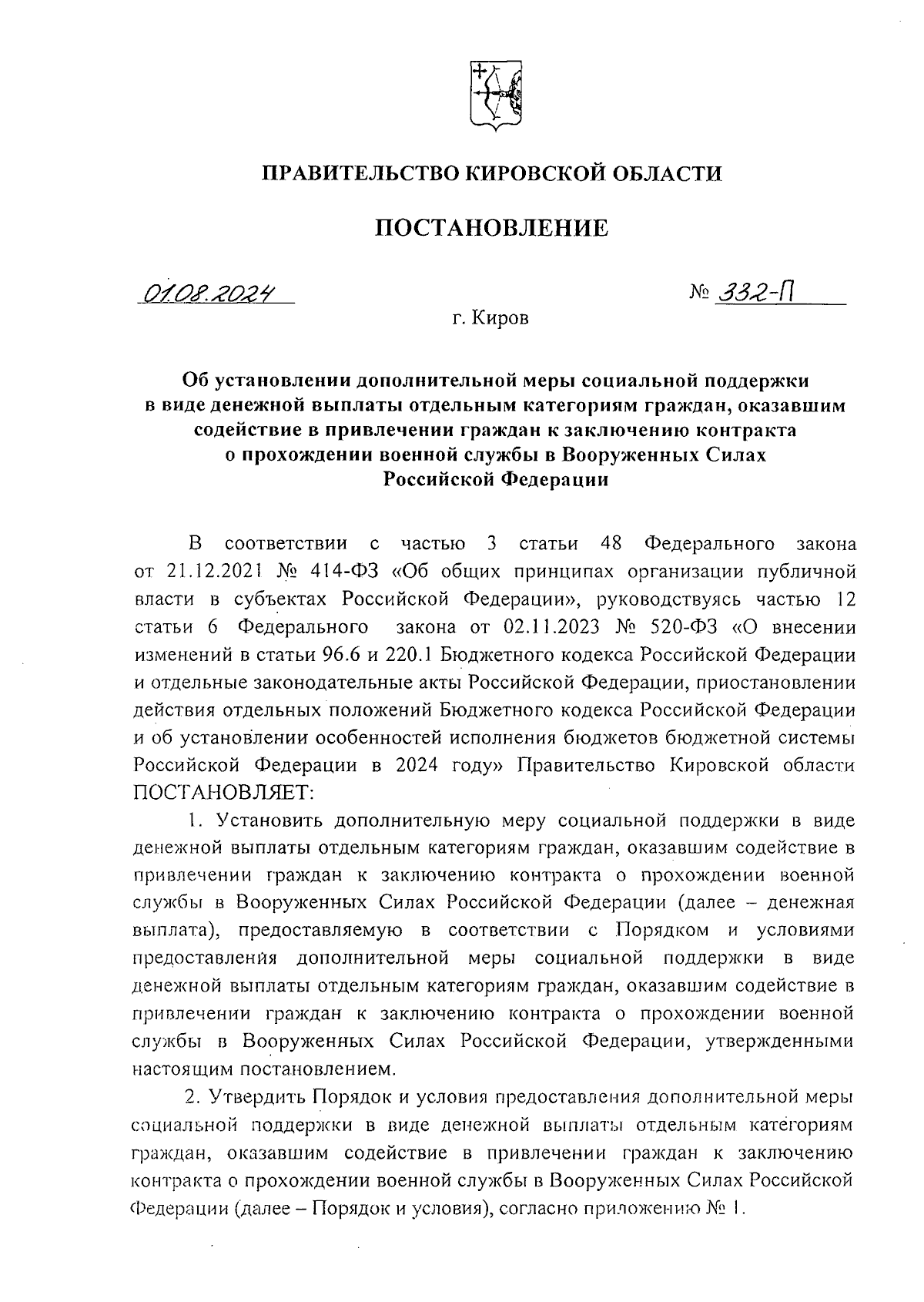 ПРАВИТЕЛЬСТВО КИРОВСКОЙ ОБЛАСТИ

ПОСТАНОВЛЕНИЕ

01.08.2024

№ 332-П

г. Киров

Об установлении дополнительной меры социальной поддержки в виде денежной выплаты отдельным категориям граждан, оказавшим содействие в привлечении граждан к заключению контракта о прохождении военной службы в Вооруженных Силах Российской Федерации

В соответствии с частью 3 статьи 48 Федерального закона от 21.12.2021 № 414-ФЗ «Об общих принципах организации публичной власти в субъектах Российской Федерации», руководствуясь частью 12 статьи 6 Федерального закона от 02.11.2023 № 520-ФЗ «О внесении изменений в статьи 96.6 и 220.1 Бюджетного кодекса Российской Федерации и отдельные законодательные акты Российской Федерации, приостановлении действия отдельных положений Бюджетного кодекса Российской Федерации и об установлении особенностей исполнения бюджетов бюджетной системы Российской Федерации в 2024 году» Правительство Кировской области ПОСТАНОВЛЯЕТ:

1. Установить дополнительную меру социальной поддержки в виде денежной выплаты отдельным категориям граждан, оказавшим содействие в привлечении граждан к заключению контракта о прохождении военной службы в Вооруженных Силах Российской Федерации (далее – денежная выплата), предоставляемую в соответствии с Порядком и условиями предоставления дополнительной меры социальной поддержки в виде денежной выплаты отдельным категориям граждан, оказавшим содействие в привлечении граждан к заключению контракта о прохождении военной службы в Вооруженных Силах Российской Федерации, утвержденными настоящим постановлением.

2. Утвердить Порядок и условия предоставления дополнительной меры социальной поддержки в виде денежной выплаты отдельным категориям граждан, оказавшим содействие в привлечении граждан к заключению контракта о прохождении военной службы в Вооруженных Силах Российской Федерации (далее – Порядок и условия), согласно приложению № 1.